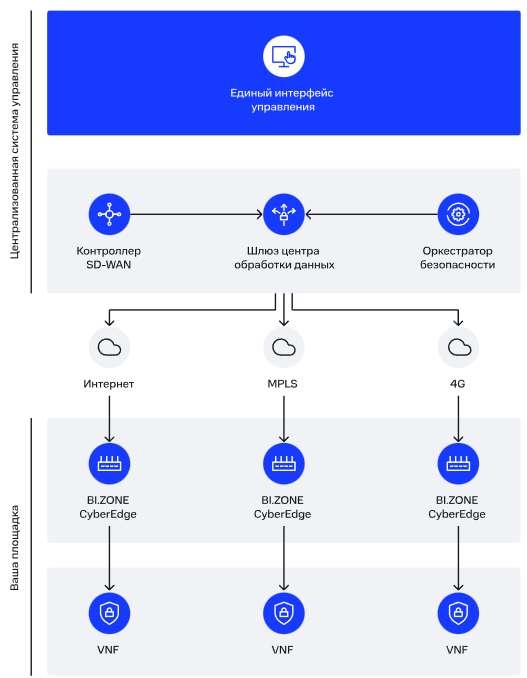 Централизованная система управления

Единый интерфейс управления

Контроллер SD-WAN

Шлюз центра обработки данных

Оркестратор безопасности

Интернет

MPLS

4G

Ваша площадка

BI.ZONE CyberEdge

BI.ZONE CyberEdge

BI.ZONE CyberEdge

VNF

VNF

VNF